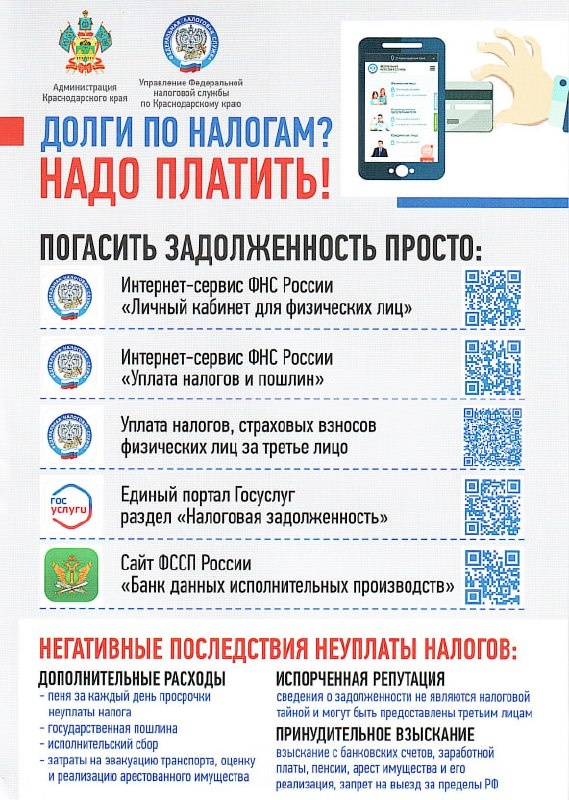 Администрация Краснодарского края

Управление Федеральной налоговой службы по Краснодарскому краю

ДОЛГИ ПО НАЛОГАМ?
НАДО ПЛАТИТЬ!

ПОГАСИТЬ ЗАДОЛЖЕННОСТЬ ПРОСТО:

Интернет-сервис ФНС России «Личный кабинет для физических лиц»

Интернет-сервис ФНС России «Уплата налогов и пошлин»

Уплата налогов, страховых взносов физических лиц за третье лицо

ГОС УСЛУГИ

Единый портал Госуслуг раздел «Налоговая задолженность»

Сайт ФССП России «Банк данных исполнительных производств»

НЕГАТИВНЫЕ ПОСЛЕДСТВИЯ НЕУПЛАТЫ НАЛОГОВ:

ДОПОЛНИТЕЛЬНЫЕ РАСХОДЫ
- пеня за каждый день просрочки неуплаты налога
- государственная пошлина
- исполнительский сбор
- затраты на эвакуацию транспорта, оценку и реализацию арестованного имущества

ИСПОРЧЕННАЯ РЕПУТАЦИЯ
сведения о задолженности не являются налоговой тайной и могут быть предоставлены третьим лицам

ПРИНУДИТЕЛЬНОЕ ВЗЫСКАНИЕ
взыскание с банковских счетов, заработной платы, пенсии, арест имущества и его реализация, запрет на выезд за пределы РФ